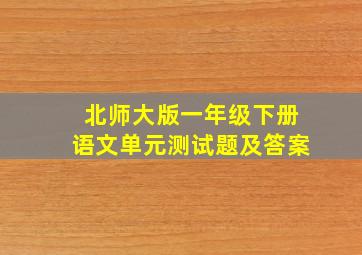 北师大版一年级下册
语文单元测试题及答案